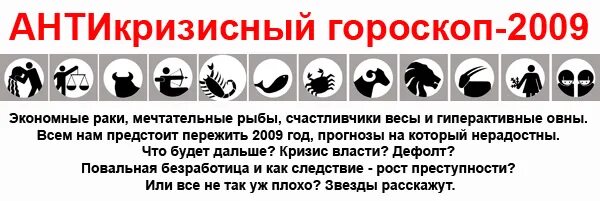 АНТИкризисный гороскоп-2009

Экономные раки, мечтательные рыбы, счастливчики весы и гиперактивные овны. Всем нам предстоит пережить 2009 год, прогнозы на который нерадостны. Что будет дальше? Кризис власти? Дефолт? Повальная безработица и как следствие - рост преступности? Или все не так уж плохо? Звезды расскажут.